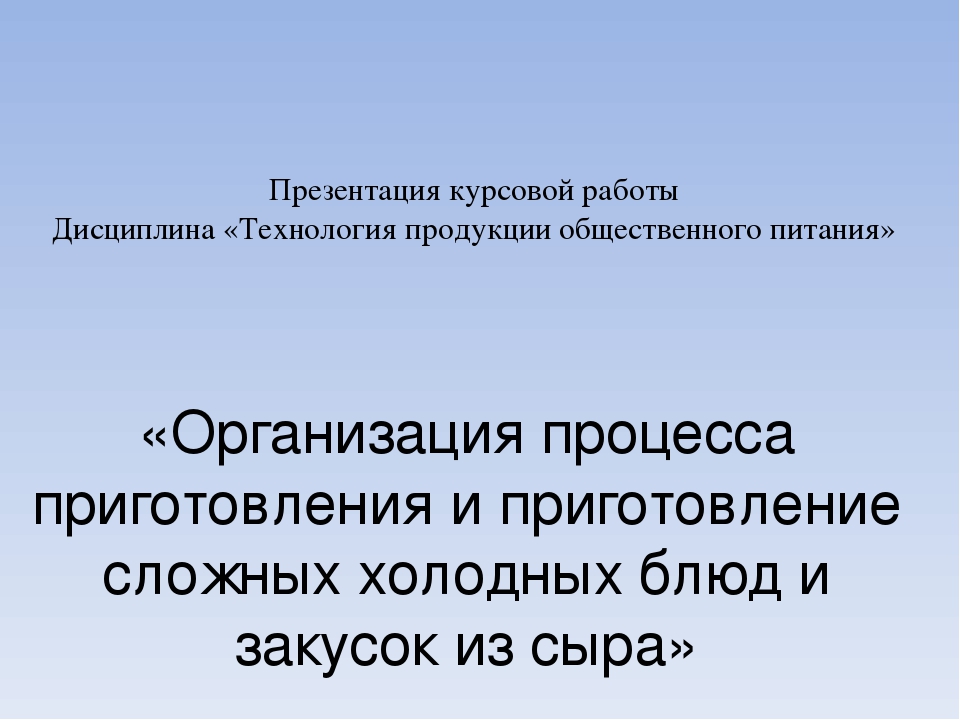 Презентация курсовой работы
Дисциплина «Технология продукции общественного питания»

«Организация процесса приготовления и приготовление сложных холодных блюд и закусок из сыра»